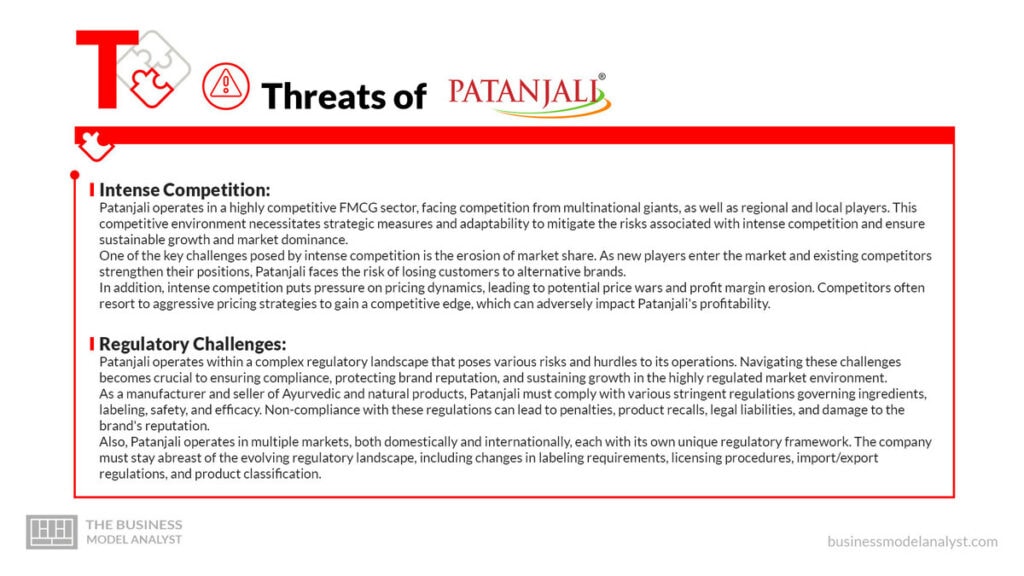 T

Threats of PATANJALI®

Intense Competition:
Patanjali operates in a highly competitive FMCG sector, facing competition from multinational giants, as well as regional and local players. This competitive environment necessitates strategic measures and adaptability to mitigate the risks associated with intense competition and ensure sustainable growth and market dominance.
One of the key challenges posed by intense competition is the erosion of market share. As new players enter the market and existing competitors strengthen their positions, Patanjali faces the risk of losing customers to alternative brands.
In addition, intense competition puts pressure on pricing dynamics, leading to potential price wars and profit margin erosion. Competitors often resort to aggressive pricing strategies to gain a competitive edge, which can adversely impact Patanjali's profitability.

Regulatory Challenges:
Patanjali operates within a complex regulatory landscape that poses various risks and hurdles to its operations. Navigating these challenges becomes crucial to ensuring compliance, protecting brand reputation, and sustaining growth in the highly regulated market environment.
As a manufacturer and seller of Ayurvedic and natural products, Patanjali must comply with various stringent regulations governing ingredients, labeling, safety, and efficacy. Non-compliance with these regulations can lead to penalties, product recalls, legal liabilities, and damage to the brand's reputation.
Also, Patanjali operates in multiple markets, both domestically and internationally, each with its own unique regulatory framework. The company must stay abreast of the evolving regulatory landscape, including changes in labeling requirements, licensing procedures, import/export regulations, and product classification.

THE BUSINESS MODEL ANALYST

businessmodelanalyst.com